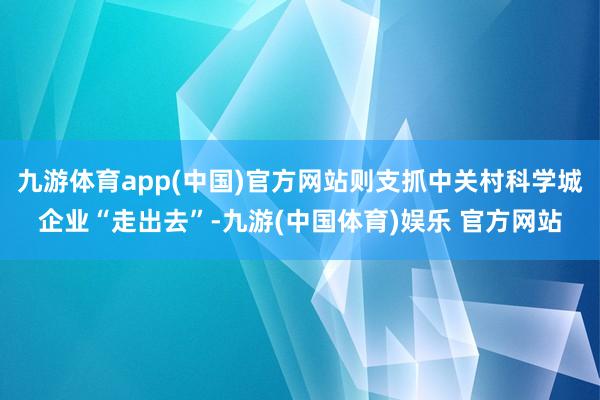 九游体育app(中国)官方网站则支抓中关村科学城企业“走出去”-九游(中国体育)娱乐 官方网站